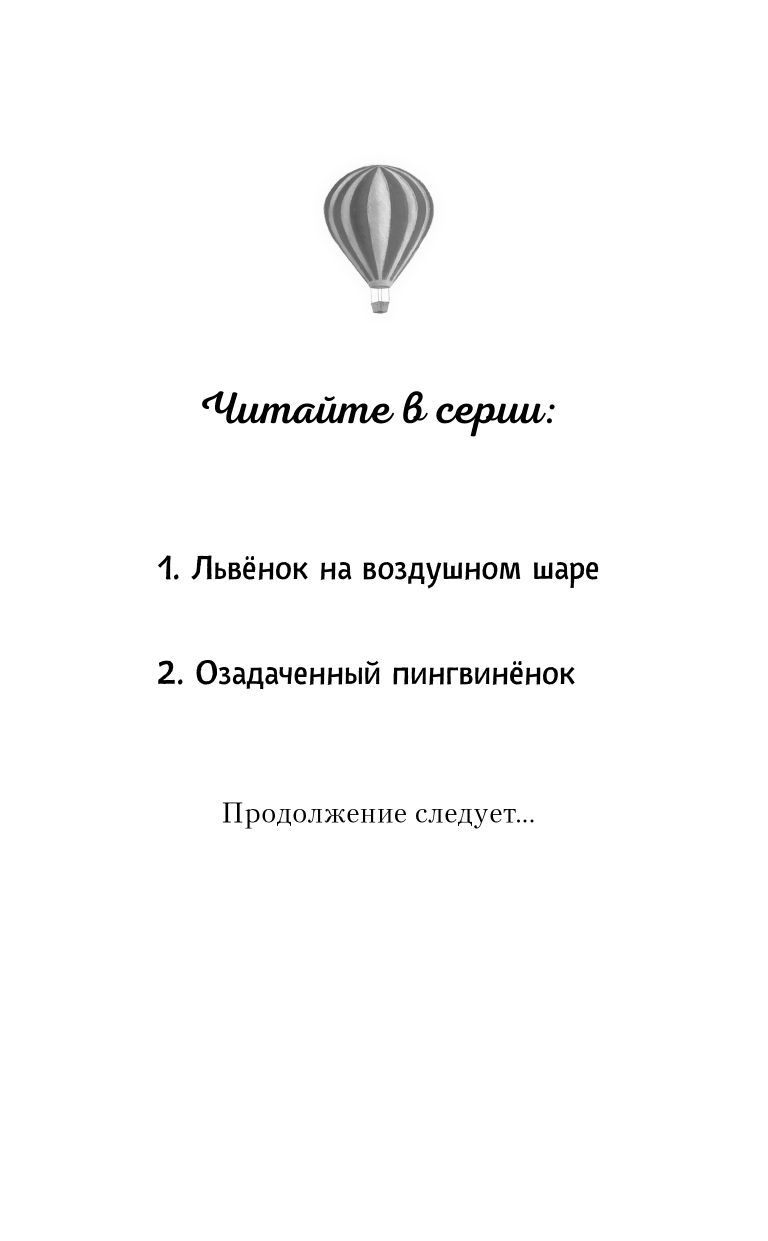 Читайте в серии:

1. Львёнок на воздушном шаре

2. Озадаченный пингвинёнок

Продолжение следует...